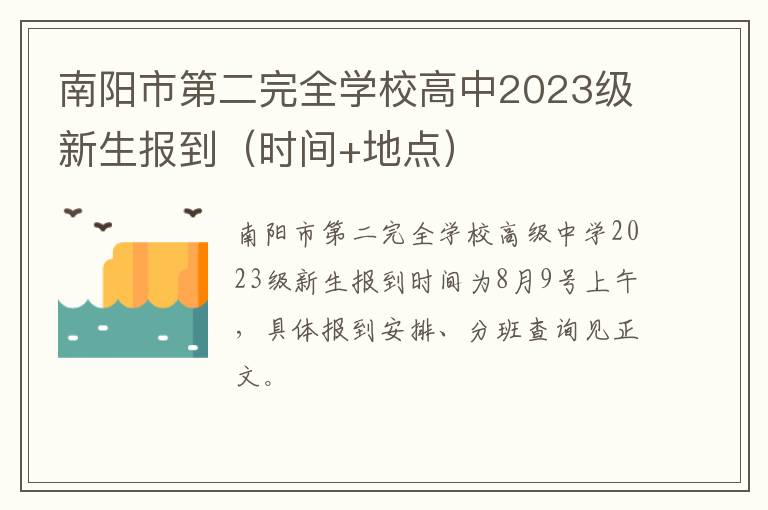 南阳市第二完全学校高中2023级新生报到（时间+地点）

南阳市第二完全学校高级中学2023级新生报到时间为8月9号上午，具体报到安排、分班查询见正文。